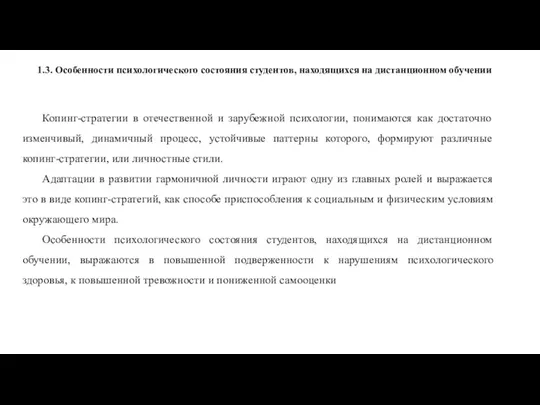 1.3. Особенности психологического состояния студентов, находящихся на дистанционном обучении

Копинг-стратегии в отечественной и зарубежной психологии, понимаются как достаточно изменчивый, динамичный процесс, устойчивые паттерны которого, формируют различные копинг-стратегии, или личностные стили.

Адаптации в развитии гармоничной личности играют одну из главных ролей и выражается это в виде копинг-стратегий, как способе приспособления к социальным и физическим условиям окружающего мира.

Особенности психологического состояния студентов, находящихся на дистанционном обучении, выражаются в повышенной подверженности к нарушениям психологического здоровья, к повышенной тревожности и пониженной самооценки